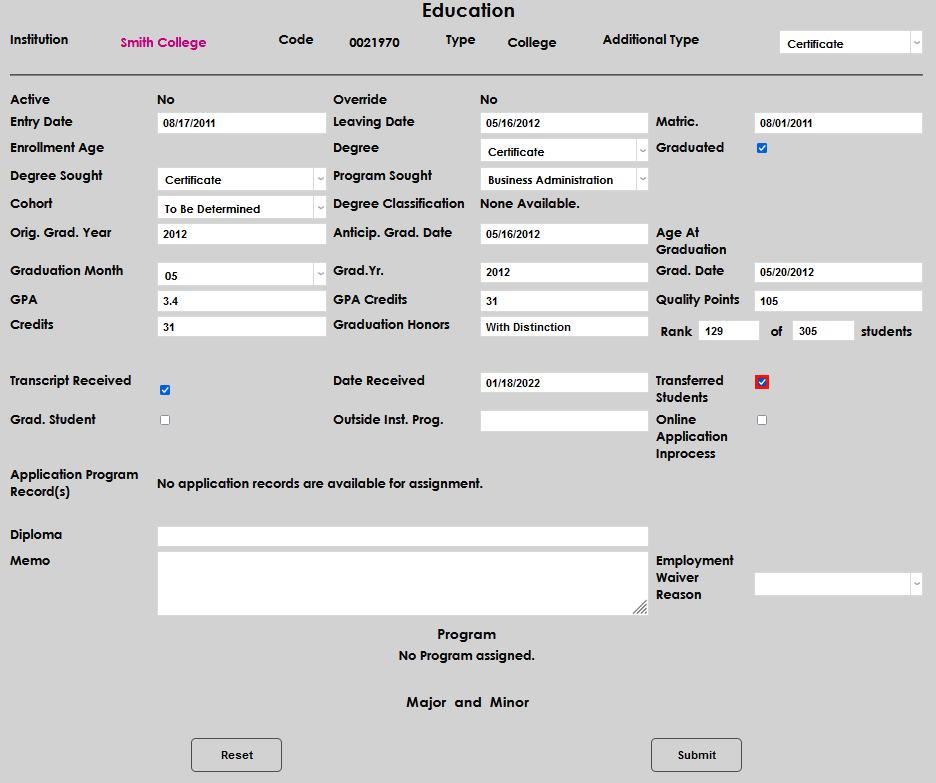 Education

Institution Smith College Code 0021970 Type College Additional Type Certificate

Active No
Override No
Entry Date 08/17/2011
Leaving Date 05/16/2012
Matric. 08/01/2011
Enrollment Age
Degree Certificate
Graduated
Degree Sought Certificate
Program Sought Business Administration
Cohort To Be Determined
Degree Classification None Available.
Orig. Grad. Year 2012
Anticip. Grad. Date 05/16/2012
Age At Graduation
Graduation Month 05
Grad.Yr. 2012
Grad. Date 05/20/2012
GPA 3.4
GPA Credits 31
Quality Points 105
Credits 31
Graduation Honors With Distinction
Rank 129 of 305 students

Transcript Received
Date Received 01/18/2022
Transferred Students
Grad. Student
Outside Inst. Prog.
Online Application Inprocess

Application Program Record(s) No application records are available for assignment.

Diploma
Memo
Employment Waiver Reason

Program
No Program assigned.

Major and Minor

Reset
Submit